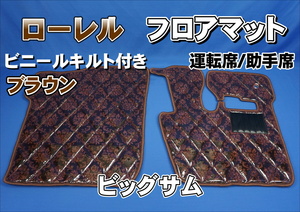 ローレル フロアマット

ビニールキルト付き

運転席/助手席

ブラウン

ビッグサム